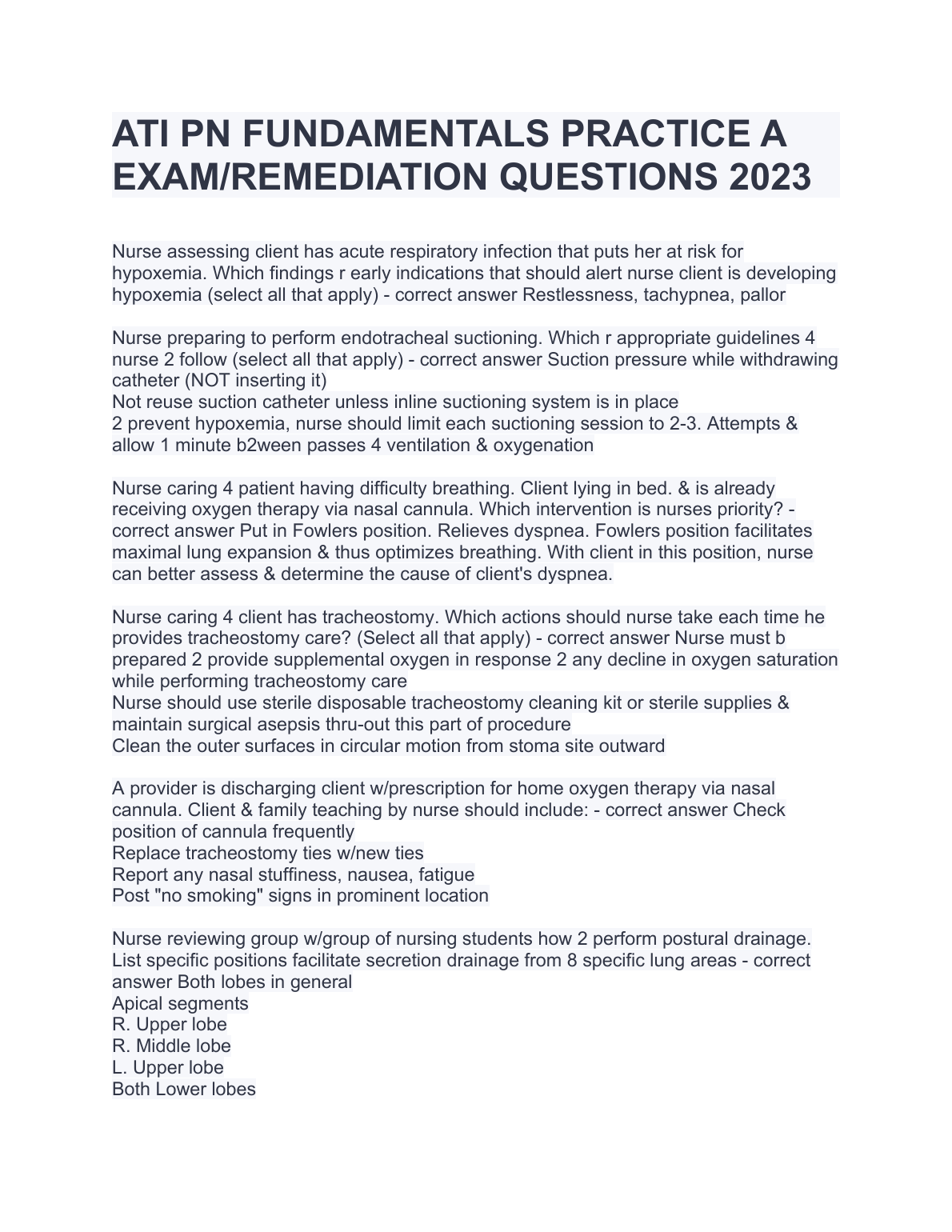 ATI PN FUNDAMENTALS PRACTICE A EXAM/REMEDIATION QUESTIONS 2023

Nurse assessing client has acute respiratory infection that puts her at risk for hypoxemia. Which findings r early indications that should alert nurse client is developing hypoxemia (select all that apply) - correct answer Restlessness, tachypnea, pallor

Nurse preparing to perform endotracheal suctioning. Which r appropriate guidelines 4 nurse 2 follow (select all that apply) - correct answer Suction pressure while withdrawing catheter (NOT inserting it)
Not reuse suction catheter unless inline suctioning system is in place
2 prevent hypoxemia, nurse should limit each suctioning session to 2-3. Attempts & allow 1 minute b2ween passes 4 ventilation & oxygenation

Nurse caring 4 patient having difficulty breathing. Client lying in bed. & is already receiving oxygen therapy via nasal cannula. Which intervention is nurses priority? - correct answer Put in Fowlers position. Relieves dyspnea. Fowlers position facilitates maximal lung expansion & thus optimizes breathing. With client in this position, nurse can better assess & determine the cause of client's dyspnea.

Nurse caring 4 client has tracheostomy. Which actions should nurse take each time he provides tracheostomy care? (Select all that apply) - correct answer Nurse must b prepared 2 provide supplemental oxygen in response 2 any decline in oxygen saturation while performing tracheostomy care
Nurse should use sterile disposable tracheostomy cleaning kit or sterile supplies & maintain surgical asepsis thru-out this part of procedure
Clean the outer surfaces in circular motion from stoma site outward

A provider is discharging client w/prescription for home oxygen therapy via nasal cannula. Client & family teaching by nurse should include: - correct answer Check position of cannula frequently
Replace tracheostomy ties w/new ties
Report any nasal stuffiness, nausea, fatigue
Post "no smoking" signs in prominent location

Nurse reviewing group w/group of nursing students how 2 perform postural drainage. List specific positions facilitate secretion drainage from 8 specific lung areas - correct answer Both lobes in general
Apical segments
R. Upper lobe
R. Middle lobe
L. Upper lobe
Both Lower lobes